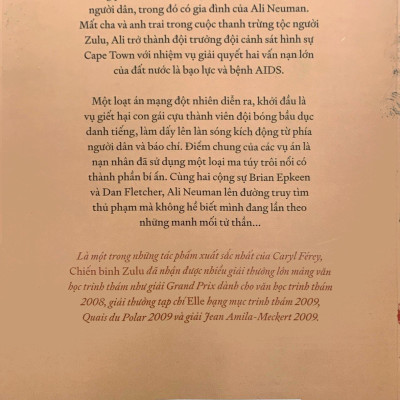 người dân, trong đó có gia đình của Ali Neuman. Mất cha và anh trai trong cuộc thanh trừng tộc người Zulu, Ali trở thành đội trưởng đội cảnh sát hình sự Cape Town với nhiệm vụ giải quyết hai vấn nạn lớn của đất nước là bạo lực và bệnh AIDS.

Một loạt án mạng đột nhiên diễn ra, khởi đầu là vụ giết hại con gái cựu thành viên đội bóng bầu dục danh tiếng, làm dấy lên làn sóng kích động từ phía người dân và báo chí. Điểm chung của các vụ án là nạn nhân đã sử dụng một loại ma túy trôi nổi có thành phần bí ẩn. Cùng hai cộng sự Brian Epkeen và Dan Fletcher, Ali Neuman lên đường truy tìm thủ phạm mà không hề biết mình đang lần theo những manh mối tử thần...

Là một trong những tác phẩm xuất sắc nhất của Caryl Férey, Chiến binh Zulu đã nhận được nhiều giải thưởng lớn mảng văn học trinh thám như giải Grand Prix dành cho văn học trinh thám 2008, giải thưởng tạp chí Elle hạng mục trinh thám 2009, Quais du Polar 2009 và giải Jean Amila-Meckert 2009.